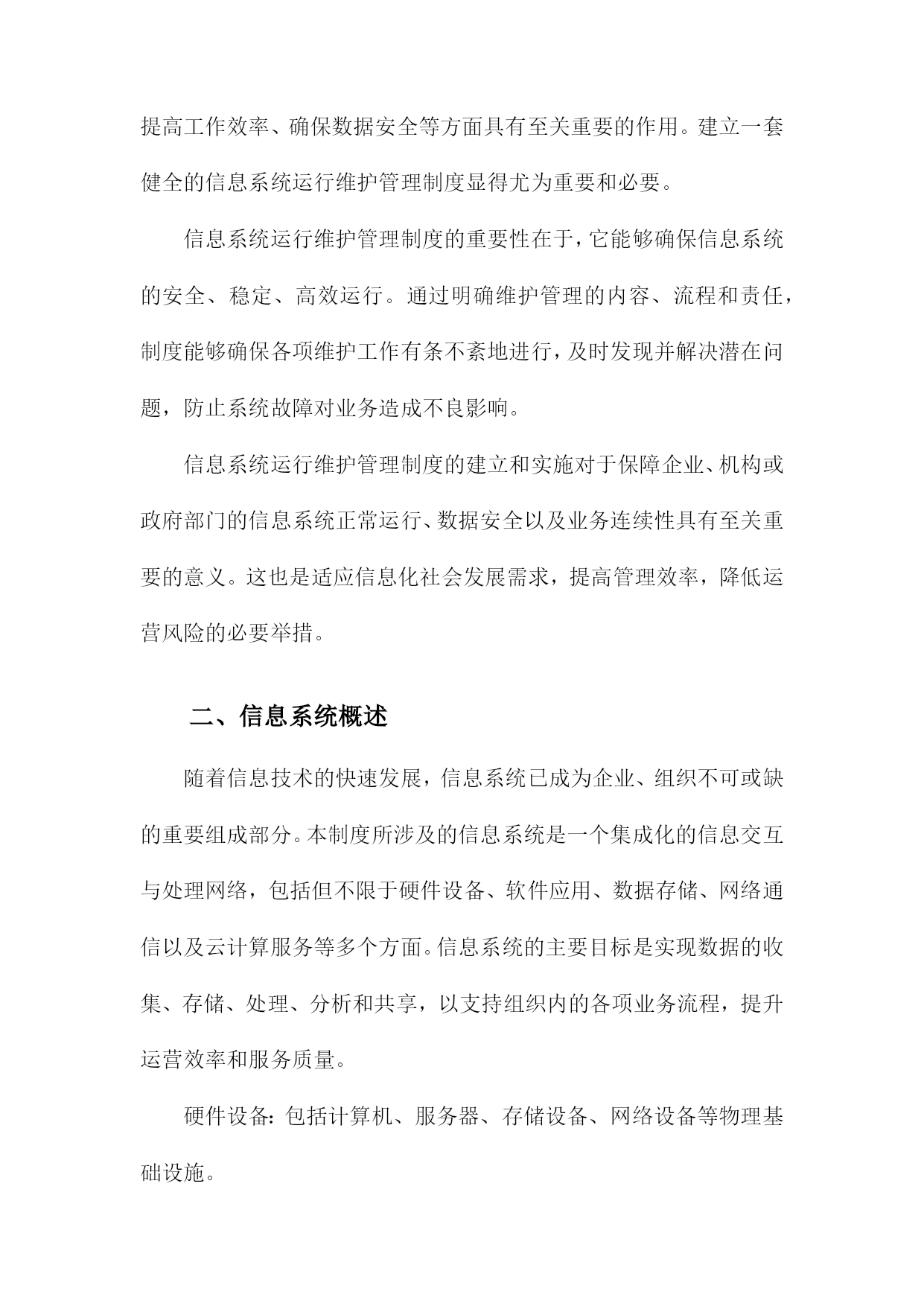 提高工作效率、确保数据安全等方面具有至关重要的作用。建立一套健全的信息系统运行维护管理制度显得尤为重要和必要。

信息系统运行维护管理制度的重要性在于，它能够确保信息系统的安全、稳定、高效运行。通过明确维护管理的内容、流程和责任，制度能够确保各项维护工作有条不紊地进行，及时发现并解决潜在问题，防止系统故障对业务造成不良影响。

信息系统运行维护管理制度的建立和实施对于保障企业、机构或政府部门的信息系统正常运行、数据安全以及业务连续性具有至关重要的意义。这也是适应信息化社会发展需求，提高管理效率，降低运营风险的必要举措。

二、信息系统概述

随着信息技术的快速发展，信息系统已成为企业、组织不可或缺的重要组成部分。本制度所涉及的信息系统是一个集成化的信息交互与处理网络，包括但不限于硬件设备、软件应用、数据存储、网络通信以及云计算服务等多个方面。信息系统的主要目标是实现数据的收集、存储、处理、分析和共享，以支持组织内的各项业务流程，提升运营效率和服务质量。

硬件设备：包括计算机、服务器、存储设备、网络设备等物理基础设施。